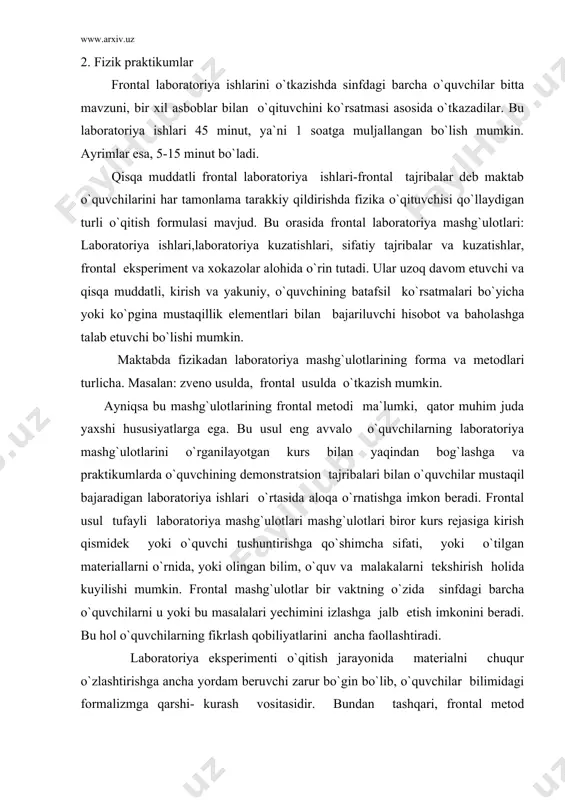 www.arxiv.uz

2. Fizik praktikumlar

Frontal laboratoriya ishlarini o`tkazishda sinfdagi barcha o`quvchilar bitta mavzuni, bir xil asboblar bilan o`qituvchini ko`rsatmasi asosida o`tkazadilar. Bu laboratoriya ishlari 45 minut, ya`ni 1 soatga muljallangan bo`lish mumkin. Ayrimlar esa, 5-15 minut bo`ladi.

Qisqa muddatli frontal laboratoriya ishlari-frontal tajribalar deb maktab o`quvchilarini har tamonlama tarakkiy qildirishda fizika o`qituvchisi qo`llaydigan turli o`qitish formulasi mavjud. Bu orasida frontal laboratoriya mashg`ulotlari: Laboratoriya ishlari,laboratoriya kuzatishlari, sifatiy tajribalar va kuzatishlar, frontal eksperiment va xokazolar alohida o`rin tutadi. Ular uzoq davom etuvchi va qisqa muddatli, kirish va yakuniy, o`quvchining batafsil ko`rsatmalari bo`yicha yoki ko`pgina mustaqillik elementlari bilan bajariluvchi hisobot va baholashga talab etuvchi bo`lishi mumkin.

Maktabda fizikadan laboratoriya mashg`ulotlarining forma va metodlari turlicha. Masalan: zveno usulda, frontal usulda o`tkazish mumkin.

Ayniqsa bu mashg`ulotlarining frontal metodi ma`lumki, qator muhim juda yaxshi hususiyatlarga ega. Bu usul eng avvalo o`quvchilarning laboratoriya mashg`ulotlarini o`rganilayotgan kurs bilan yaqindan bog`lashga va praktikumlarda o`quvchining demonstratsion tajribalari bilan o`quvchilar mustaqil bajaradigan laboratoriya ishlari o`rtasida aloqa o`rnatishga imkon beradi. Frontal usul tufayli laboratoriya mashg`ulotlari mashg`ulotlari biror kurs rejasiga kirish qismidek yoki o`quvchi tushuntirishga qo`shimcha sifati, yoki o`tilgan materiallarni o`rnida, yoki olingan bilim, o`quv va malakalarni tekshirish holida kuyilishi mumkin. Frontal mashg`ulotlar bir vaktning o`zida sinfdagi barcha o`quvchilarni u yoki bu masalalari yechimini izlashga jalb etish imkonini beradi. Bu hol o`quvchilarning fikrlash qobiliyatlarini ancha faollashtiradi.

Laboratoriya eksperimenti o`qitish jarayonida materialni chuqur o`zlashtirishga ancha yordam beruvchi zarur bo`gin bo`lib, o`quvchilar bilimidagi formalizmga qarshi- kurash vositasidir. Bundan tashqari, frontal metod